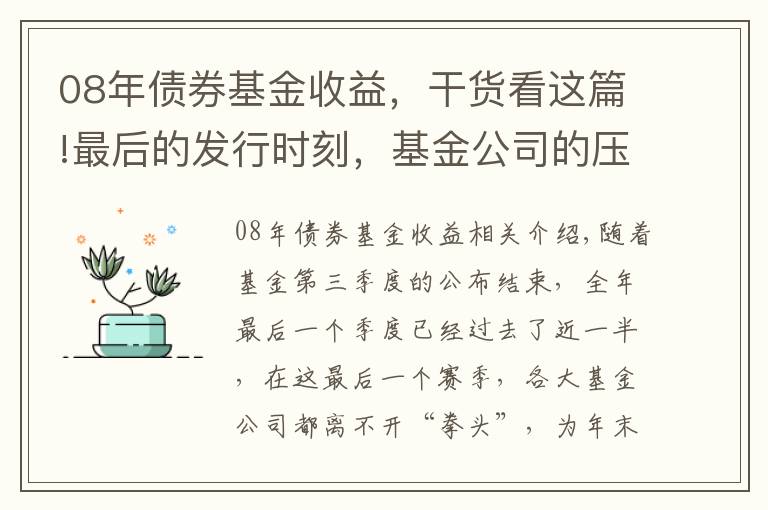 08年债券基金收益，干货看这篇!最后的发行时刻，基金公司的压

08年债券基金收益相关介绍,随着基金第三季度的公布结束，全年最后一个季度已经过去了近一半，在这最后一个赛季，各大基金公司都离不开“拳头”，为年末